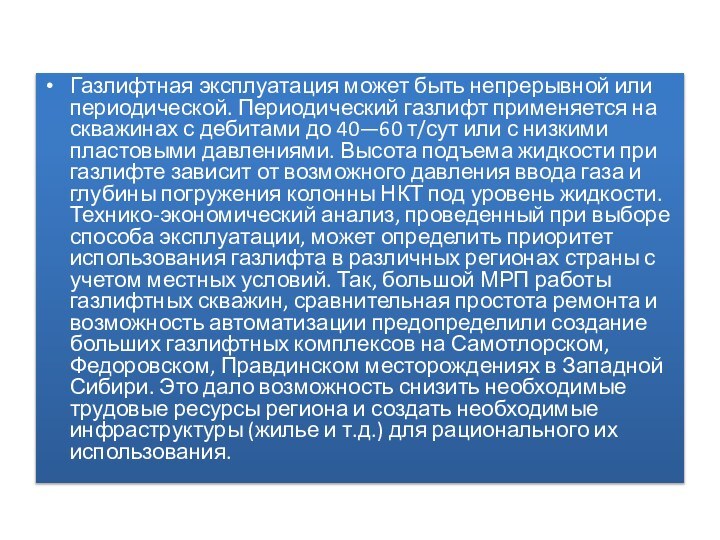 • Газлифтная эксплуатация может быть непрерывной или периодической. Периодический газлифт применяется на скважинах с дебитами до 40—60 т/сут или с низкими пластовыми давлениями. Высота подъема жидкости при газлифте зависит от возможного давления ввода газа и глубины погружения колонны НКТ под уровень жидкости. Технико-экономический анализ, проведенный при выборе способа эксплуатации, может определить приоритет использования газлифта в различных регионах страны с учетом местных условий. Так, большой МРП работы газлифтных скважин, сравнительная простота ремонта и возможность автоматизации предопределили создание больших газлифтных комплексов на Самотлорском, Федоровском, Правдинском месторождениях в Западной Сибири. Это дало возможность снизить необходимые трудовые ресурсы региона и создать необходимые инфраструктуры (жилье и т.д.) для рационального их использования.